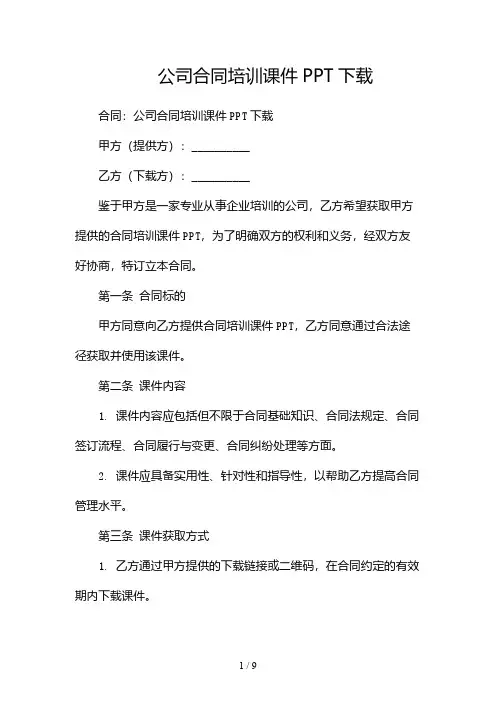 公司合同培训课件 PPT 下载

合同：公司合同培训课件 PPT 下载

甲方（提供方）：__________

乙方（下载方）：__________

鉴于甲方是一家专业从事企业培训的公司，乙方希望获取甲方提供的合同培训课件 PPT，为了明确双方的权利和义务，经双方友好协商，特订立本合同。

第一条 合同标的

甲方同意向乙方提供合同培训课件 PPT，乙方同意通过合法途径获取并使用该课件。

第二条 课件内容

1. 课件内容应包括但不限于合同基础知识、合同法规定、合同签订流程、合同履行与变更、合同纠纷处理等方面。

2. 课件应具备实用性、针对性和指导性，以帮助乙方提高合同管理水平。

第三条 课件获取方式

1. 乙方通过甲方提供的下载链接或二维码，在合同约定的有效期内下载课件。

1 / 9